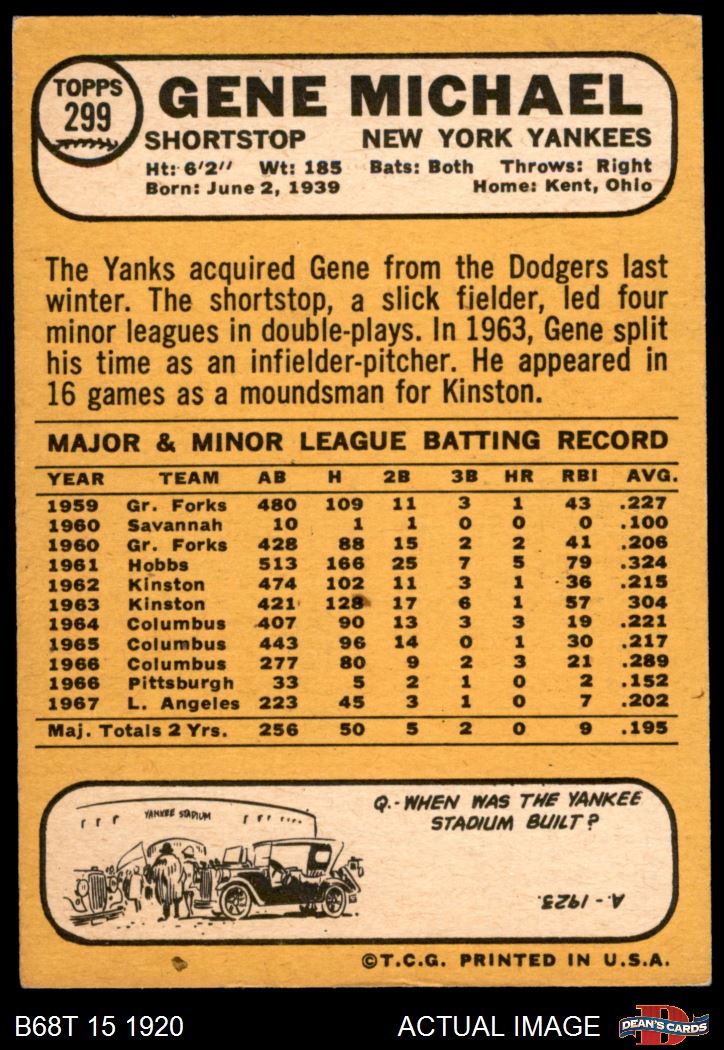 TOPPS
299

GENE MICHAEL

SHORTSTOP NEW YORK YANKEES

Ht: 6'2" Wt: 185 Bats: Both Throws: Right
Born: June 2, 1939 Home: Kent, Ohio

The Yanks acquired Gene from the Dodgers last winter. The shortstop, a slick fielder, led four minor leagues in double-plays. In 1963, Gene split his time as an infielder-pitcher. He appeared in 16 games as a moundsman for Kinston.

MAJOR & MINOR LEAGUE BATTING RECORD

| YEAR | TEAM | AB | H | 2B | 3B | HR | RBI | AVG. |
|---|---|---|---|---|---|---|---|---|
| 1959 | Gr. Forks | 480 | 109 | 11 | 3 | 1 | 43 | .227 |
| 1960 | Savannah | 10 | 1 | 1 | 0 | 0 | 0 | .100 |
| 1960 | Gr. Forks | 428 | 88 | 15 | 2 | 2 | 41 | .206 |
| 1961 | Hobbs | 513 | 166 | 25 | 7 | 5 | 79 | .324 |
| 1962 | Kinston | 474 | 102 | 11 | 3 | 1 | 36 | .215 |
| 1963 | Kinston | 421 | 128 | 17 | 6 | 1 | 57 | 304 |
| 1964 | Columbus | 407 | 90 | 13 | 3 | 3 | 19 | .221 |
| 1965 | Columbus | 443 | 96 | 14 | 0 | 1 | 30 | .217 |
| 1966 | Columbus | 277 | 80 | 9 | 2 | 3 | 21 | .289 |
| 1966 | Pittsburgh | 33 | 5 | 2 | 1 | 0 | 2 | .152 |
| 1967 | L. Angeles | 223 | 45 | 3 | 1 | 0 | 7 | .202 |
| Maj. Totals 2 Yrs. | | 256 | 50 | 5 | 2 | 0 | 9 | .195 |

YANKEE STADIUM

Q.- WHEN WAS THE YANKEE STADIUM BUILT?

A.- 1923.

©T.C.G. PRINTED IN U.S.A.

B68T 15 1920 ACTUAL IMAGE DEAN'S CARDS